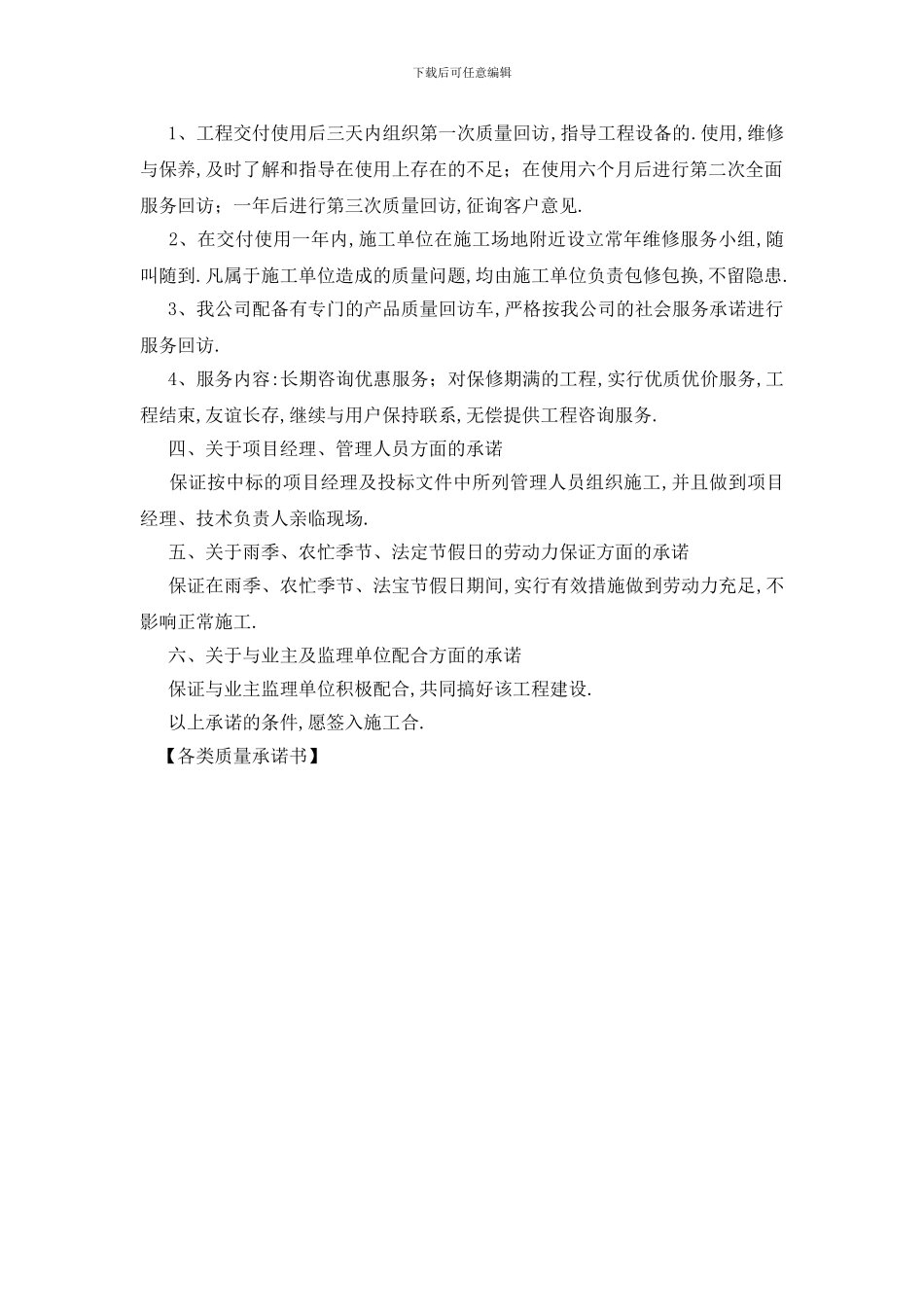 下载后可任意编辑

1、工程交付使用后三天内组织第一次质量回访,指导工程设备的.使用,维修与保养,及时了解和指导在使用上存在的不足；在使用六个月后进行第二次全面服务回访；一年后进行第三次质量回访,征询客户意见.

2、在交付使用一年内,施工单位在施工场地附近设立常年维修服务小组,随叫随到.凡属于施工单位造成的质量问题,均由施工单位负责包修包换,不留隐患.

3、我公司配备有专门的产品质量回访车,严格按我公司的社会服务承诺进行服务回访.

4、服务内容:长期咨询优惠服务；对保修期满的工程,实行优质优价服务,工程结束,友谊长存,继续与用户保持联系,无偿提供工程咨询服务.

四、关于项目经理、管理人员方面的承诺

保证按中标的项目经理及投标文件中所列管理人员组织施工,并且做到项目经理、技术负责人亲临现场.

五、关于雨季、农忙季节、法定节假日的劳动力保证方面的承诺

保证在雨季、农忙季节、法宝节假日期间,实行有效措施做到劳动力充足,不影响正常施工.

六、关于与业主及监理单位配合方面的承诺

保证与业主监理单位积极配合,共同搞好该工程建设.

以上承诺的条件,愿签入施工合.

【各类质量承诺书】